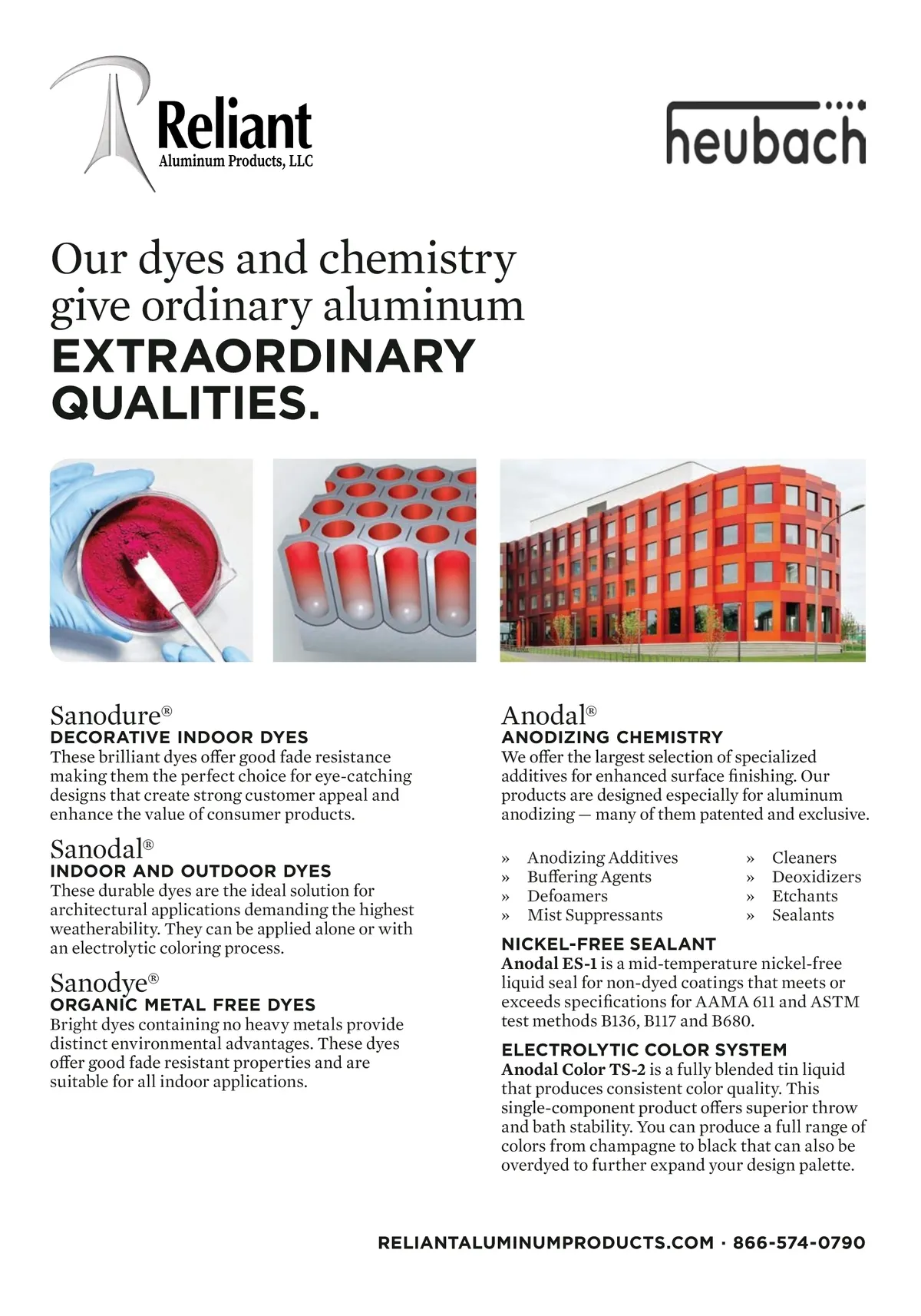 Reliant
Aluminum Products, LLC

heubach

Our dyes and chemistry give ordinary aluminum EXTRAORDINARY QUALITIES.

Sanodure®
DECORATIVE INDOOR DYES
These brilliant dyes offer good fade resistance making them the perfect choice for eye-catching designs that create strong customer appeal and enhance the value of consumer products.

Sanodal®
INDOOR AND OUTDOOR DYES
These durable dyes are the ideal solution for architectural applications demanding the highest weatherability. They can be applied alone or with an electrolytic coloring process.

Sanodye®
ORGANIC METAL FREE DYES
Bright dyes containing no heavy metals provide distinct environmental advantages. These dyes offer good fade resistant properties and are suitable for all indoor applications.

Anodal®
ANODIZING CHEMISTRY
We offer the largest selection of specialized additives for enhanced surface finishing. Our products are designed especially for aluminum anodizing — many of them patented and exclusive.

» Anodizing Additives
» Buffering Agents
» Defoamers
» Mist Suppressants
» Cleaners
» Deoxidizers
» Etchants
» Sealants

NICKEL-FREE SEALANT
Anodal ES-1 is a mid-temperature nickel-free liquid seal for non-dyed coatings that meets or exceeds specifications for AAMA 611 and ASTM test methods B136, B117 and B680.

ELECTROLYTIC COLOR SYSTEM
Anodal Color TS-2 is a fully blended tin liquid that produces consistent color quality. This single-component product offers superior throw and bath stability. You can produce a full range of colors from champagne to black that can also be overdyed to further expand your design palette.

RELIANTALUMINUMPRODUCTS.COM · 866-574-0790